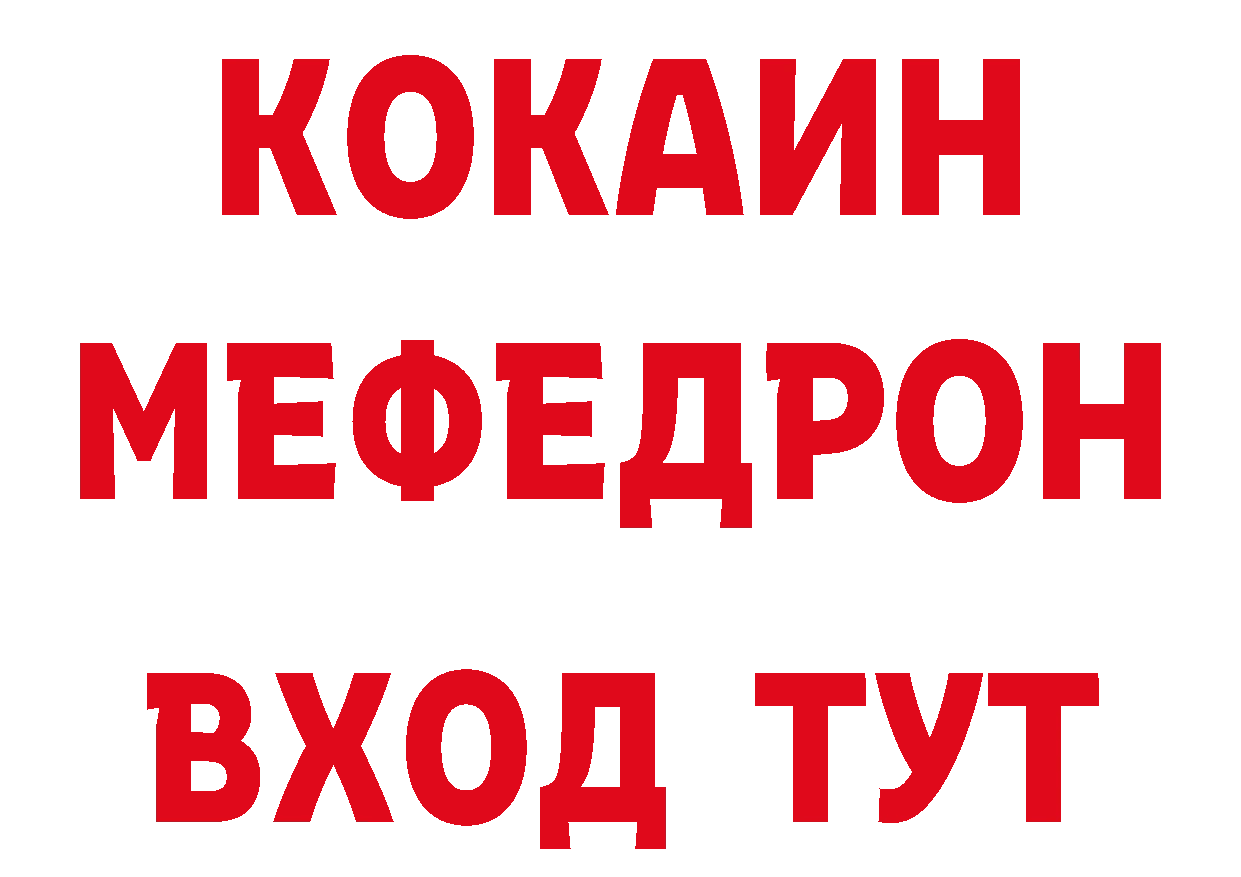 КОКАИН
МЕФЕДРОН
ВХОД ТУТ